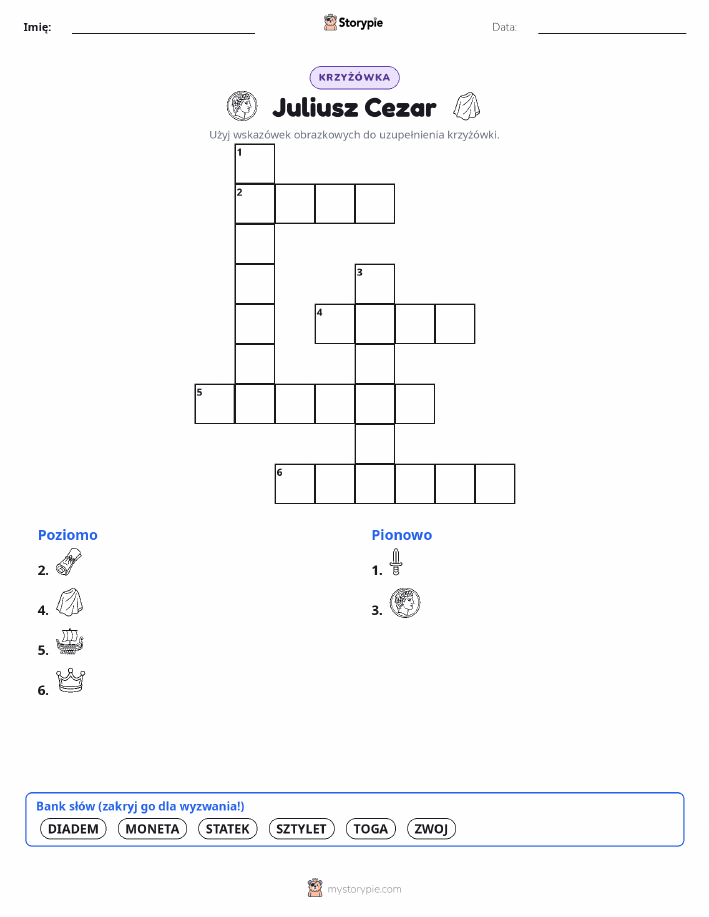 Imię: Storypie Data:

KRZYŻÓWKA

Juliusz Cezar

Użyj wskazówek obrazkowych do uzupełnienia krzyżówki.

1
2
3
4
5
6

Poziomo
2.
4.
5.
6.

Pionowo
1.
3.

Bank słów (zakryj go dla wyzwania!)
DIADEM MONETA STATEK SZTYLET TOGA ZWOJ

mystorypie.com